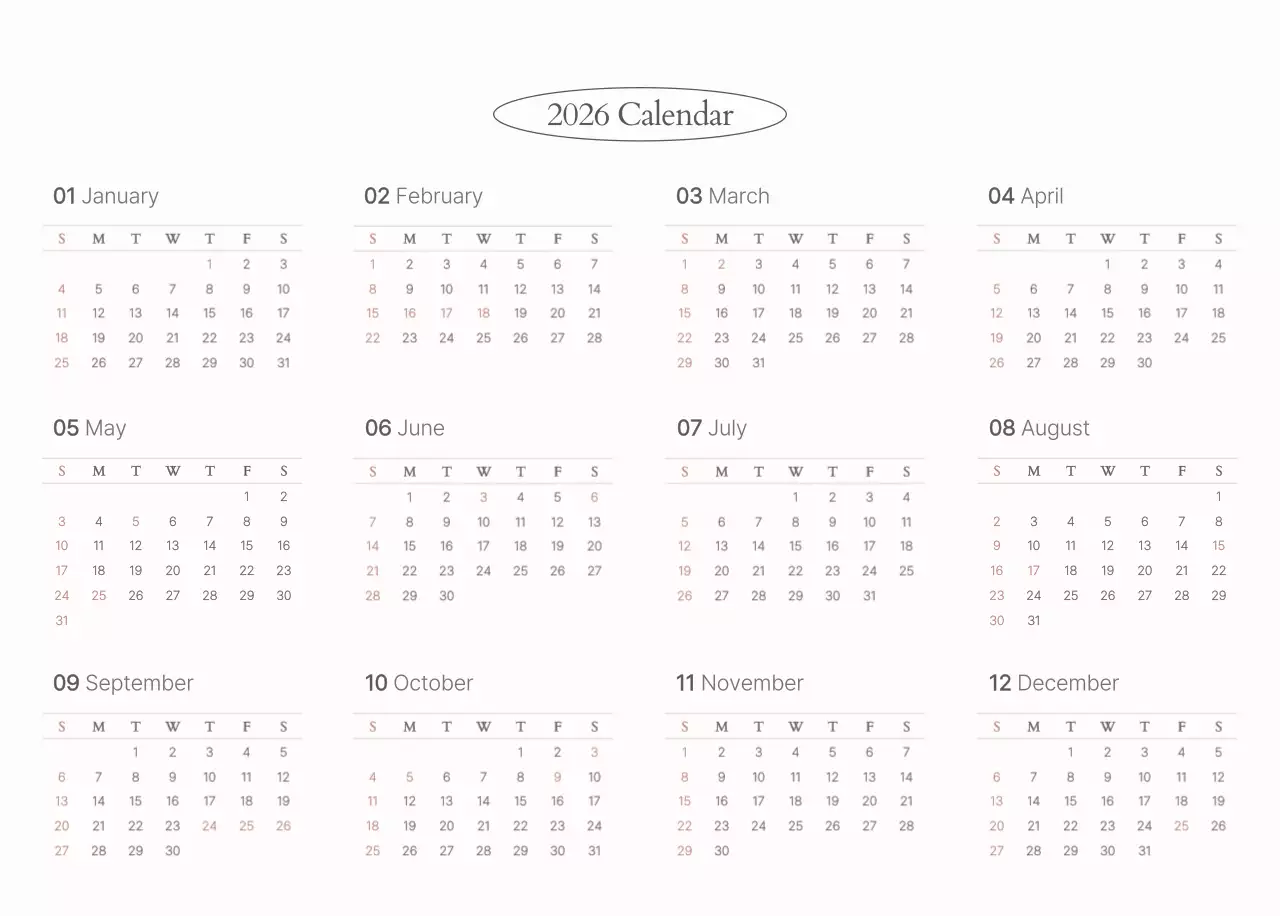 2026 Calendar

01 January

| S | M | T | W | T | F | S |
|---|---|---|---|---|---|---|
| | | | | 1 | 2 | 3 |
| 4 | 5 | 6 | 7 | 8 | 9 | 10 |
| 11 | 12 | 13 | 14 | 15 | 16 | 17 |
| 18 | 19 | 20 | 21 | 22 | 23 | 24 |
| 25 | 26 | 27 | 28 | 29 | 30 | 31 |

02 February

| S | M | T | W | T | F | S |
|---|---|---|---|---|---|---|
| 1 | 2 | 3 | 4 | 5 | 6 | 7 |
| 8 | 9 | 10 | 11 | 12 | 13 | 14 |
| 15 | 16 | 17 | 18 | 19 | 20 | 21 |
| 22 | 23 | 24 | 25 | 26 | 27 | 28 |

03 March

| S | M | T | W | T | F | S |
|---|---|---|---|---|---|---|
| 1 | 2 | 3 | 4 | 5 | 6 | 7 |
| 8 | 9 | 10 | 11 | 12 | 13 | 14 |
| 15 | 16 | 17 | 18 | 19 | 20 | 21 |
| 22 | 23 | 24 | 25 | 26 | 27 | 28 |
| 29 | 30 | 31 | | | | |

04 April

| S | M | T | W | T | F | S |
|---|---|---|---|---|---|---|
| | | | 1 | 2 | 3 | 4 |
| 5 | 6 | 7 | 8 | 9 | 10 | 11 |
| 12 | 13 | 14 | 15 | 16 | 17 | 18 |
| 19 | 20 | 21 | 22 | 23 | 24 | 25 |
| 26 | 27 | 28 | 29 | 30 | | |

05 May

| S | M | T | W | T | F | S |
|---|---|---|---|---|---|---|
| | | | | | 1 | 2 |
| 3 | 4 | 5 | 6 | 7 | 8 | 9 |
| 10 | 11 | 12 | 13 | 14 | 15 | 16 |
| 17 | 18 | 19 | 20 | 21 | 22 | 23 |
| 24 | 25 | 26 | 27 | 28 | 29 | 30 |
| 31 | | | | | | |

06 June

| S | M | T | W | T | F | S |
|---|---|---|---|---|---|---|
| | 1 | 2 | 3 | 4 | 5 | 6 |
| 7 | 8 | 9 | 10 | 11 | 12 | 13 |
| 14 | 15 | 16 | 17 | 18 | 19 | 20 |
| 21 | 22 | 23 | 24 | 25 | 26 | 27 |
| 28 | 29 | 30 | | | | |

07 July

| S | M | T | W | T | F | S |
|---|---|---|---|---|---|---|
| | | | 1 | 2 | 3 | 4 |
| 5 | 6 | 7 | 8 | 9 | 10 | 11 |
| 12 | 13 | 14 | 15 | 16 | 17 | 18 |
| 19 | 20 | 21 | 22 | 23 | 24 | 25 |
| 26 | 27 | 28 | 29 | 30 | 31 | |

08 August

| S | M | T | W | T | F | S |
|---|---|---|---|---|---|---|
| | | | | | | 1 |
| 2 | 3 | 4 | 5 | 6 | 7 | 8 |
| 9 | 10 | 11 | 12 | 13 | 14 | 15 |
| 16 | 17 | 18 | 19 | 20 | 21 | 22 |
| 23 | 24 | 25 | 26 | 27 | 28 | 29 |
| 30 | 31 | | | | | |

09 September

| S | M | T | W | T | F | S |
|---|---|---|---|---|---|---|
| | | 1 | 2 | 3 | 4 | 5 |
| 6 | 7 | 8 | 9 | 10 | 11 | 12 |
| 13 | 14 | 15 | 16 | 17 | 18 | 19 |
| 20 | 21 | 22 | 23 | 24 | 25 | 26 |
| 27 | 28 | 29 | 30 | | | |

10 October

| S | M | T | W | T | F | S |
|---|---|---|---|---|---|---|
| | | | | 1 | 2 | 3 |
| 4 | 5 | 6 | 7 | 8 | 9 | 10 |
| 11 | 12 | 13 | 14 | 15 | 16 | 17 |
| 18 | 19 | 20 | 21 | 22 | 23 | 24 |
| 25 | 26 | 27 | 28 | 29 | 30 | 31 |

11 November

| S | M | T | W | T | F | S |
|---|---|---|---|---|---|---|
| 1 | 2 | 3 | 4 | 5 | 6 | 7 |
| 8 | 9 | 10 | 11 | 12 | 13 | 14 |
| 15 | 16 | 17 | 18 | 19 | 20 | 21 |
| 22 | 23 | 24 | 25 | 26 | 27 | 28 |
| 29 | 30 | | | | | |

12 December

| S | M | T | W | T | F | S |
|---|---|---|---|---|---|---|
| | | 1 | 2 | 3 | 4 | 5 |
| 6 | 7 | 8 | 9 | 10 | 11 | 12 |
| 13 | 14 | 15 | 16 | 17 | 18 | 19 |
| 20 | 21 | 22 | 23 | 24 | 25 | 26 |
| 27 | 28 | 29 | 30 | 31 | | |